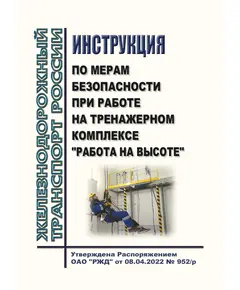 ЖЕЛЕЗНОДОРОЖНЫЙ ТРАНСПОРТ РОССИИ

ИНСТРУКЦИЯ

ПО МЕРАМ БЕЗОПАСНОСТИ ПРИ РАБОТЕ НА ТРЕНАЖЕРНОМ КОМПЛЕКСЕ "РАБОТА НА ВЫСОТЕ"

Утверждена Распоряжением ОАО "РЖД" от 08.04.2022 № 952/р